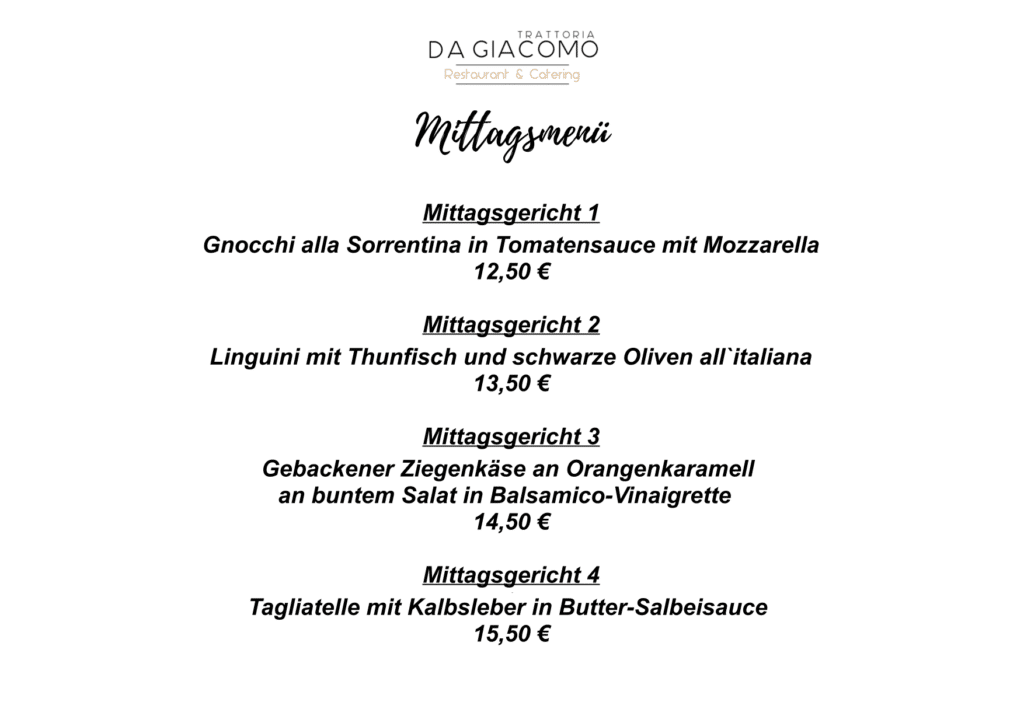 TRATTORIA
DA GIACOMO
Restaurant & Catering

Mittagsmenü

Mittagsgericht 1
Gnocchi alla Sorrentina in Tomatensauce mit Mozzarella
12,50 €

Mittagsgericht 2
Linguini mit Thunfisch und schwarze Oliven all`italiana
13,50 €

Mittagsgericht 3
Gebackener Ziegenkäse an Orangenkaramell
an buntem Salat in Balsamico-Vinaigrette
14,50 €

Mittagsgericht 4
Tagliatelle mit Kalbsleber in Butter-Salbeisauce
15,50 €